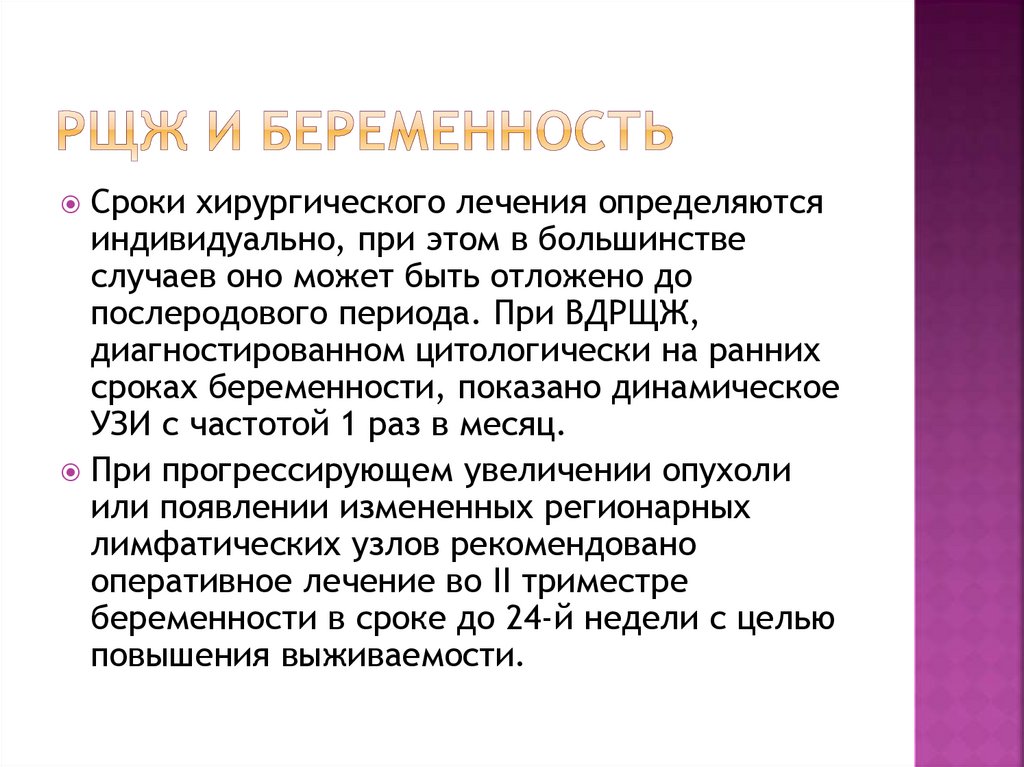 РЩЖ И БЕРЕМЕННОСТЬ

Сроки хирургического лечения определяются индивидуально, при этом в большинстве случаев оно может быть отложено до послеродового периода. При ВДРЩЖ, диагностированном цитологически на ранних сроках беременности, показано динамическое УЗИ с частотой 1 раз в месяц.

При прогрессирующем увеличении опухоли или появлении измененных регионарных лимфатических узлов рекомендовано оперативное лечение во II триместре беременности в сроке до 24-й недели с целью повышения выживаемости.